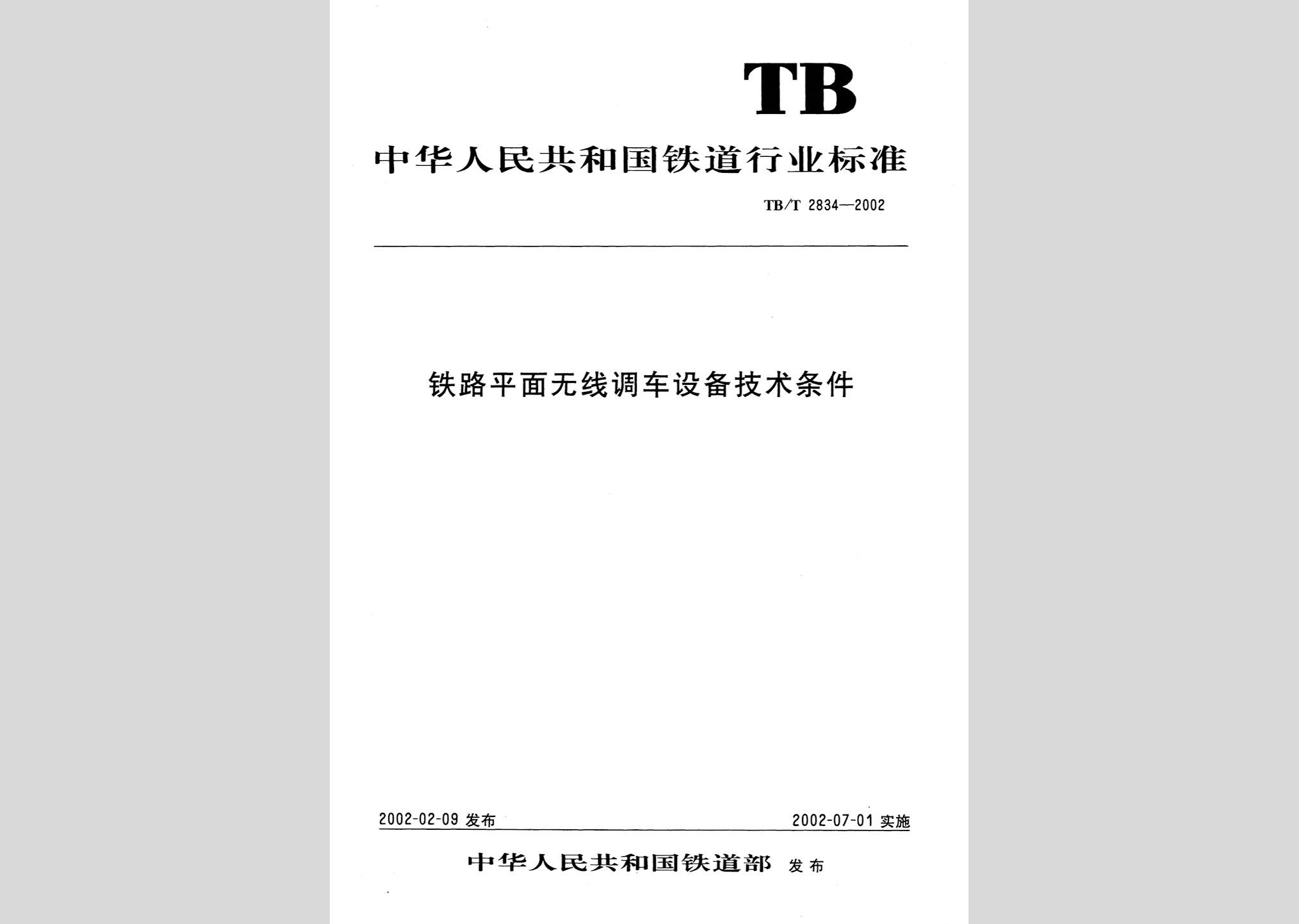 TB

中华人民共和国铁道行业标准

TB/T 2834—2002

铁路平面无线调车设备技术条件

2002-02-09 发布

2002-07-01 实施

中华人民共和国铁道部 发布